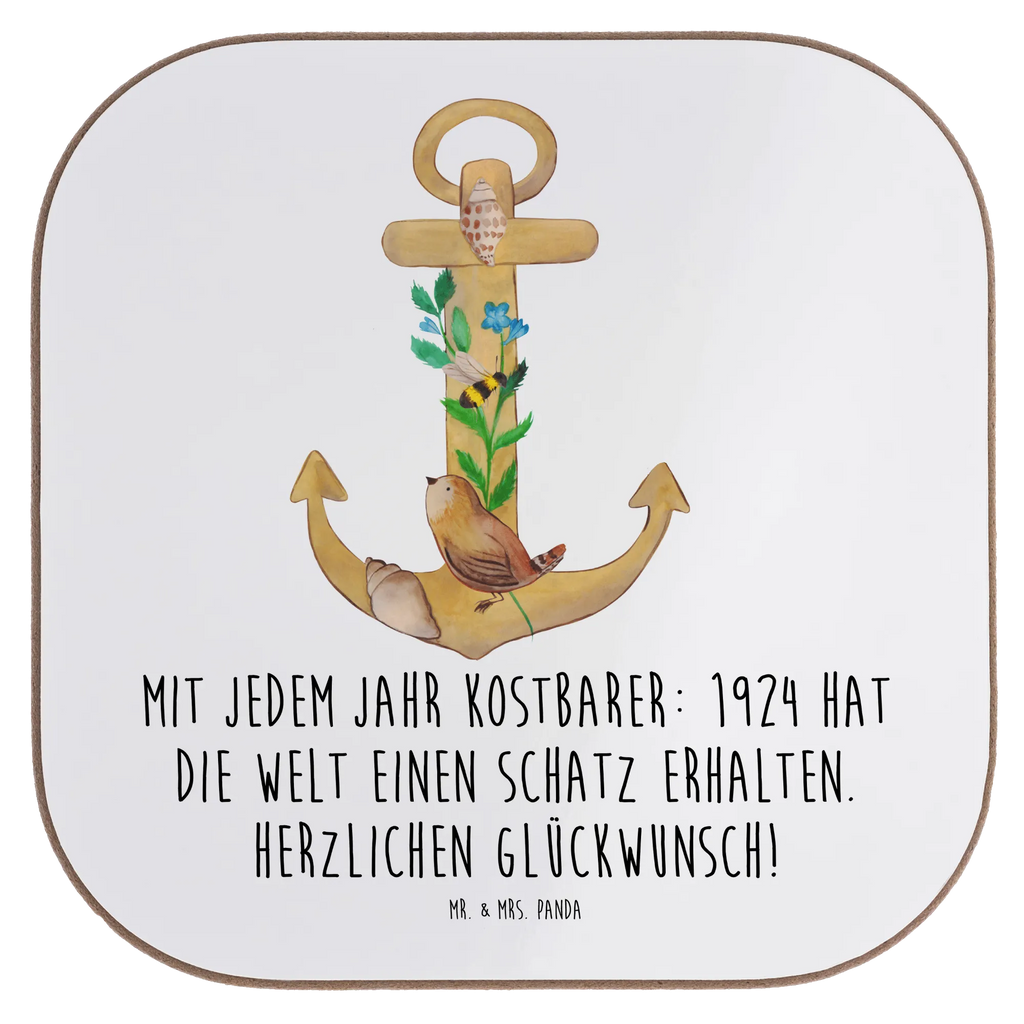 MIT JEDEM JAHR KOSTBARER: 1924 HAT DIE WELT EINEN SCHATZ ERHALTEN. HERZLICHEN GLÜCKWUNSCH!

MR. & MRS. PANDA